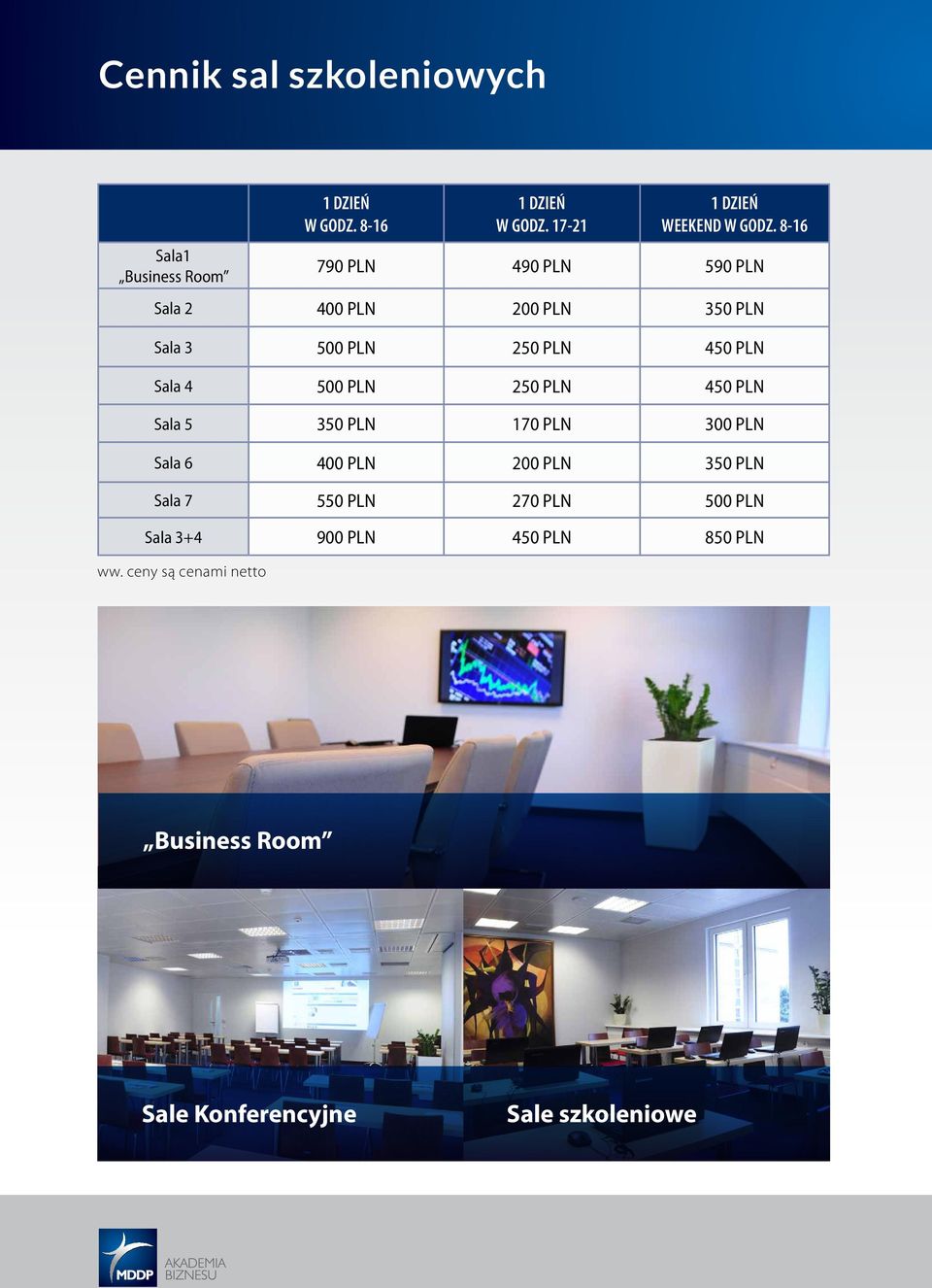 Cennik sal szkoleniowych

| | 1 DZIEŃ W GODZ. 8-16 | 1 DZIEŃ W GODZ. 17-21 | 1 DZIEŃ WEEKEND W GODZ. 8-16 |
|---|---|---|---|
| Sala1 „Business Room” | 790 PLN | 490 PLN | 590 PLN |
| Sala 2 | 400 PLN | 200 PLN | 350 PLN |
| Sala 3 | 500 PLN | 250 PLN | 450 PLN |
| Sala 4 | 500 PLN | 250 PLN | 450 PLN |
| Sala 5 | 350 PLN | 170 PLN | 300 PLN |
| Sala 6 | 400 PLN | 200 PLN | 350 PLN |
| Sala 7 | 550 PLN | 270 PLN | 500 PLN |
| Sala 3+4 | 900 PLN | 450 PLN | 850 PLN |

ww. ceny są cenami netto

„Business Room”

Sale Konferencyjne

Sale szkoleniowe

MDDP AKADEMIA BIZNESU